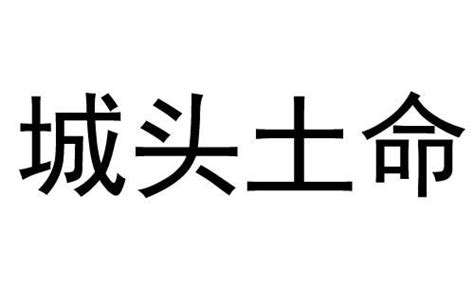 城头土命